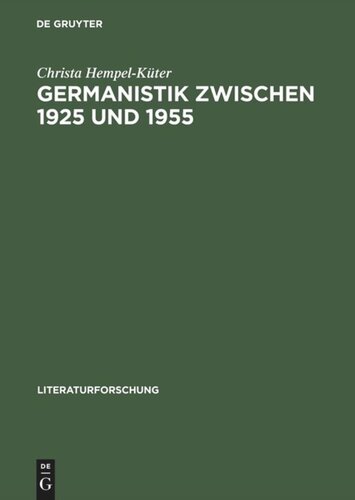 DE GRUYTER

Christa Hempel-Küter

GERMANISTIK ZWISCHEN 1925 UND 1955

LITERATURFORSCHUNG

DE
G